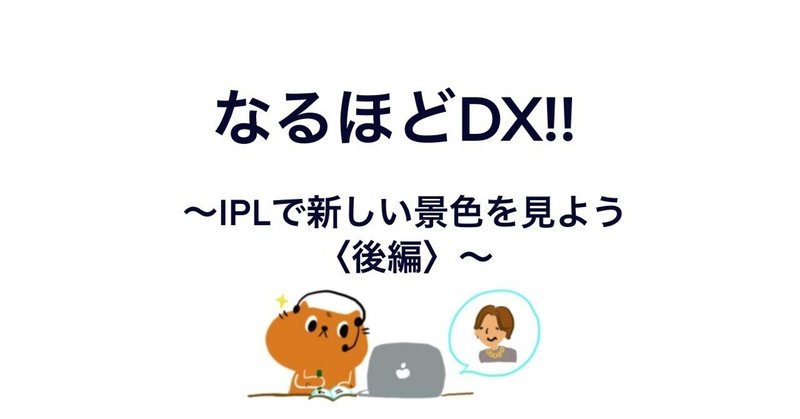 なるほどDX!!

〜IPLで新しい景色を見よう〈後編〉〜